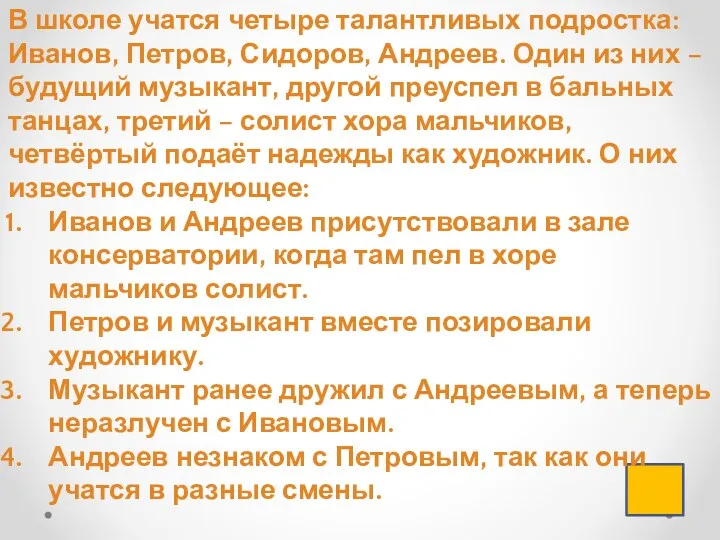 В школе учатся четыре талантливых подростка: Иванов, Петров, Сидоров, Андреев. Один из них – будущий музыкант, другой преуспел в бальных танцах, третий – солист хора мальчиков, четвёртый подаёт надежды как художник. О них известно следующее:

1. Иванов и Андреев присутствовали в зале консерватории, когда там пел в хоре мальчиков солист.
2. Петров и музыкант вместе позировали художнику.
3. Музыкант ранее дружил с Андреевым, а теперь неразлучен с Ивановым.
4. Андреев незнаком с Петровым, так как они учатся в разные смены.